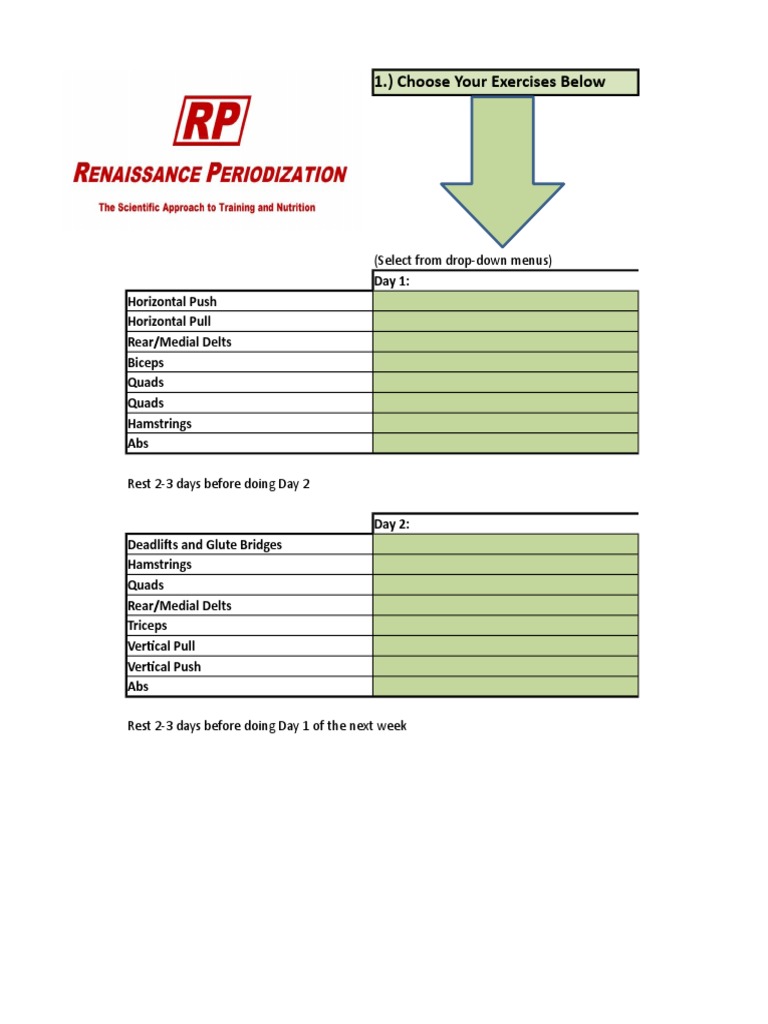 RP
RENAISSANCE PERIODIZATION
The Scientific Approach to Training and Nutrition

1.) Choose Your Exercises Below

(Select from drop-down menus)

| | Day 1: |
|---|---|
| Horizontal Push | |
| Horizontal Pull | |
| Rear/Medial Delts | |
| Biceps | |
| Quads | |
| Quads | |
| Hamstrings | |
| Abs | |

Rest 2-3 days before doing Day 2

| | Day 2: |
|---|---|
| Deadlifts and Glute Bridges | |
| Hamstrings | |
| Quads | |
| Rear/Medial Delts | |
| Triceps | |
| Vertical Pull | |
| Vertical Push | |
| Abs | |

Rest 2-3 days before doing Day 1 of the next week